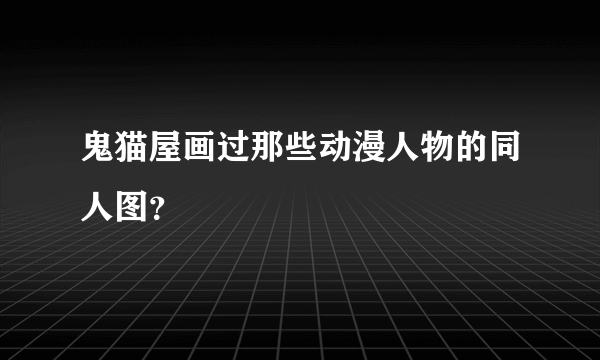 鬼猫屋画过那些动漫人物的同人图?